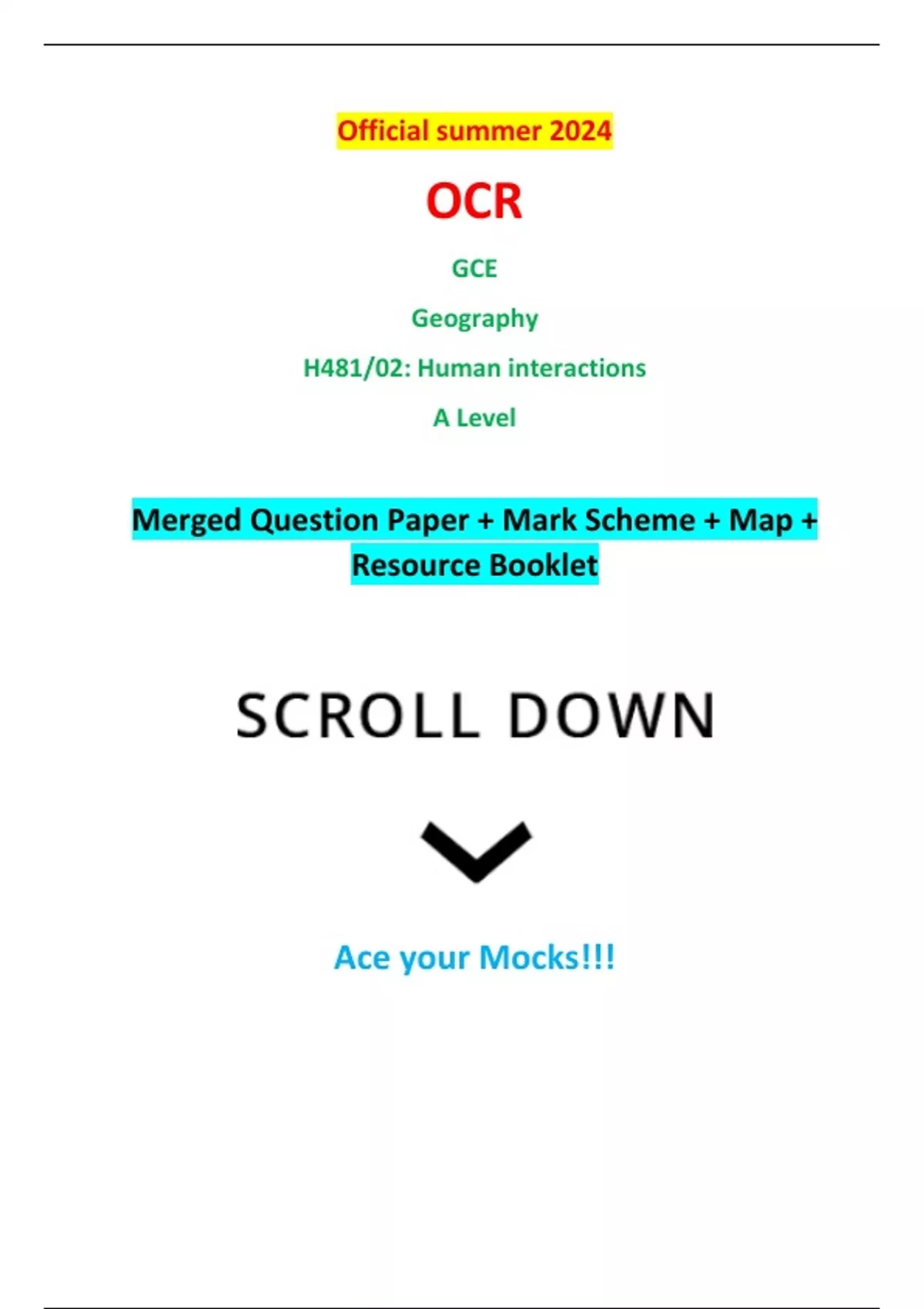 Official summer 2024

OCR

GCE

Geography

H481/02: Human interactions

A Level

Merged Question Paper + Mark Scheme + Map + Resource Booklet

SCROLL DOWN

Ace your Mocks!!!